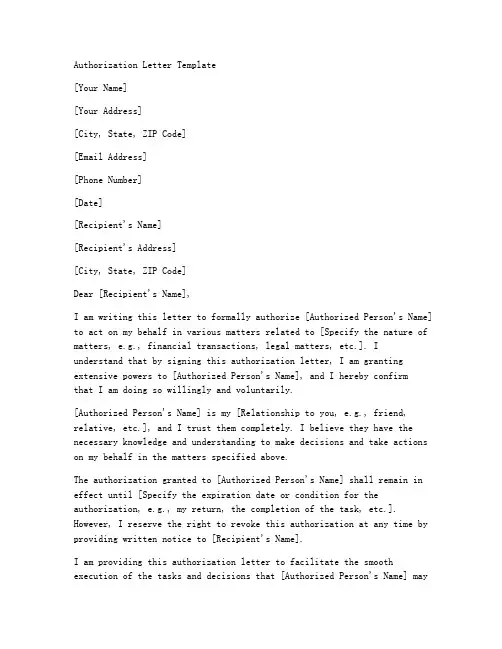 Authorization Letter Template

[Your Name]

[Your Address]

[City, State, ZIP Code]

[Email Address]

[Phone Number]

[Date]

[Recipient's Name]

[Recipient's Address]

[City, State, ZIP Code]

Dear [Recipient's Name],

I am writing this letter to formally authorize [Authorized Person's Name] to act on my behalf in various matters related to [Specify the nature of matters, e.g., financial transactions, legal matters, etc.]. I understand that by signing this authorization letter, I am granting extensive powers to [Authorized Person's Name], and I hereby confirm that I am doing so willingly and voluntarily.

[Authorized Person's Name] is my [Relationship to you, e.g., friend, relative, etc.], and I trust them completely. I believe they have the necessary knowledge and understanding to make decisions and take actions on my behalf in the matters specified above.

The authorization granted to [Authorized Person's Name] shall remain in effect until [Specify the expiration date or condition for the authorization, e.g., my return, the completion of the task, etc.]. However, I reserve the right to revoke this authorization at any time by providing written notice to [Recipient's Name].

I am providing this authorization letter to facilitate the smooth execution of the tasks and decisions that [Authorized Person's Name] may